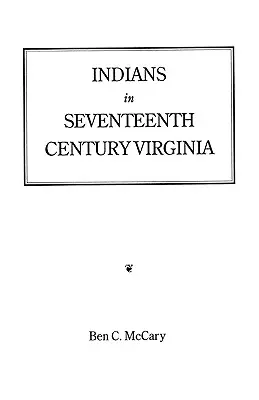 INDIANS
in
SEVENTEENTH
CENTURY VIRGINIA

Ben C. McCary